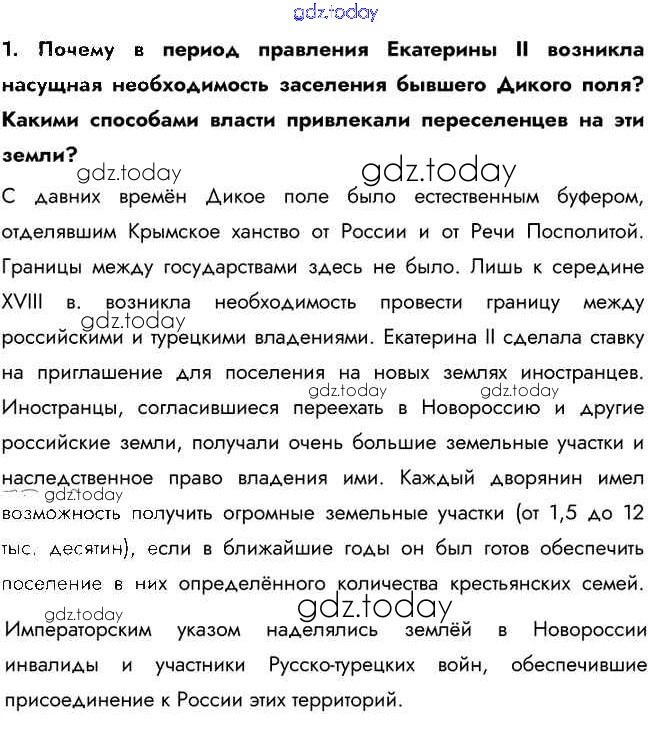 gdz.today

1. Почему в период правления Екатерины II возникла насущная необходимость заселения бывшего Дикого поля? Какими способами власти привлекали переселенцев на эти земли?

gdz.today gdz.today

С давних времён Дикое поле было естественным буфером, отделявшим Крымское ханство от России и от Речи Посполитой. Границы между государствами здесь не было. Лишь к середине XVIII в. возникла необходимость провести границу между gdz.today российскими и турецкими владениями. Екатерина II сделала ставку на приглашение для поселения на новых землях иностранцев. gdz.today gdz.today Иностранцы, согласившиеся переехать в Новороссию и другие российские земли, получали очень большие земельные участки и наследственное право владения ими. Каждый дворянин имел gdz.today возможность получить огромные земельные участки (от 1,5 до 12 тыс. десятин), если в ближайшие годы он был готов обеспечить поселение в них определённого количества крестьянских семей.

gdz.today gdz.today

Императорским указом наделялись землёй в Новороссии инвалиды и участники Русско-турецких войн, обеспечившие присоединение к России этих территорий.